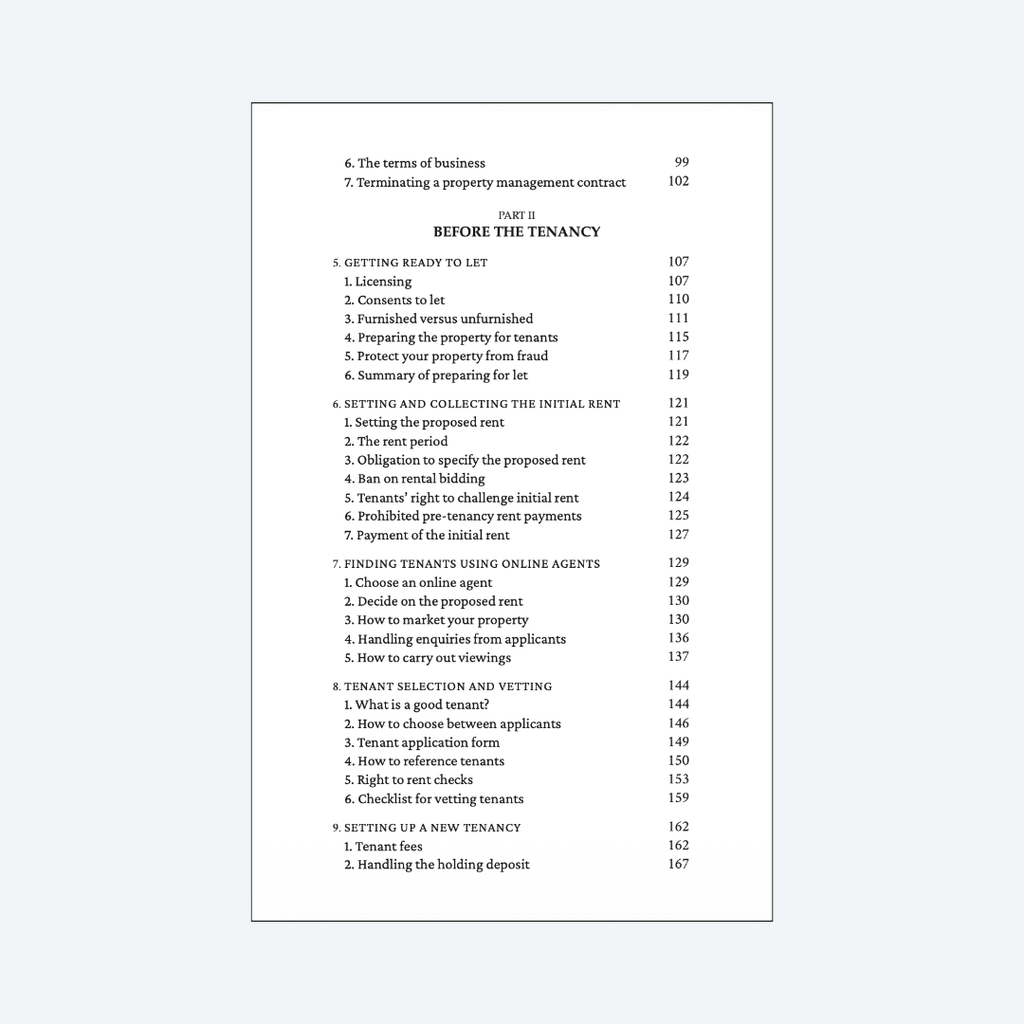 6. The terms of business 99
7. Terminating a property management contract 102

PART II
BEFORE THE TENANCY

5. GETTING READY TO LET 107
1. Licensing 107
2. Consents to let 110
3. Furnished versus unfurnished 111
4. Preparing the property for tenants 115
5. Protect your property from fraud 117
6. Summary of preparing for let 119

6. SETTING AND COLLECTING THE INITIAL RENT 121
1. Setting the proposed rent 121
2. The rent period 122
3. Obligation to specify the proposed rent 122
4. Ban on rental bidding 123
5. Tenants' right to challenge initial rent 124
6. Prohibited pre-tenancy rent payments 125
7. Payment of the initial rent 127

7. FINDING TENANTS USING ONLINE AGENTS 129
1. Choose an online agent 129
2. Decide on the proposed rent 130
3. How to market your property 130
4. Handling enquiries from applicants 136
5. How to carry out viewings 137

8. TENANT SELECTION AND VETTING 144
1. What is a good tenant? 144
2. How to choose between applicants 146
3. Tenant application form 149
4. How to reference tenants 150
5. Right to rent checks 153
6. Checklist for vetting tenants 159

9. SETTING UP A NEW TENANCY 162
1. Tenant fees 162
2. Handling the holding deposit 167